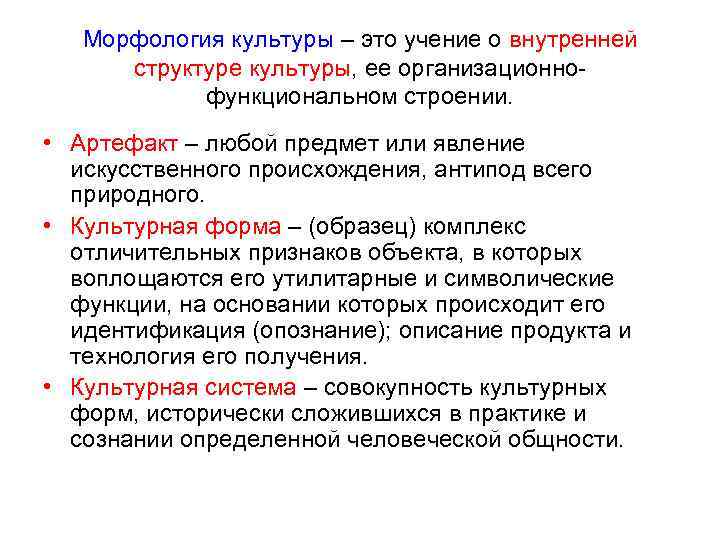 Морфология культуры – это учение о внутренней структуре культуры, ее организационно-функциональном строении.

• Артефакт – любой предмет или явление искусственного происхождения, антипод всего природного.
• Культурная форма – (образец) комплекс отличительных признаков объекта, в которых воплощаются его утилитарные и символические функции, на основании которых происходит его идентификация (опознание); описание продукта и технология его получения.
• Культурная система – совокупность культурных форм, исторически сложившихся в практике и сознании определенной человеческой общности.